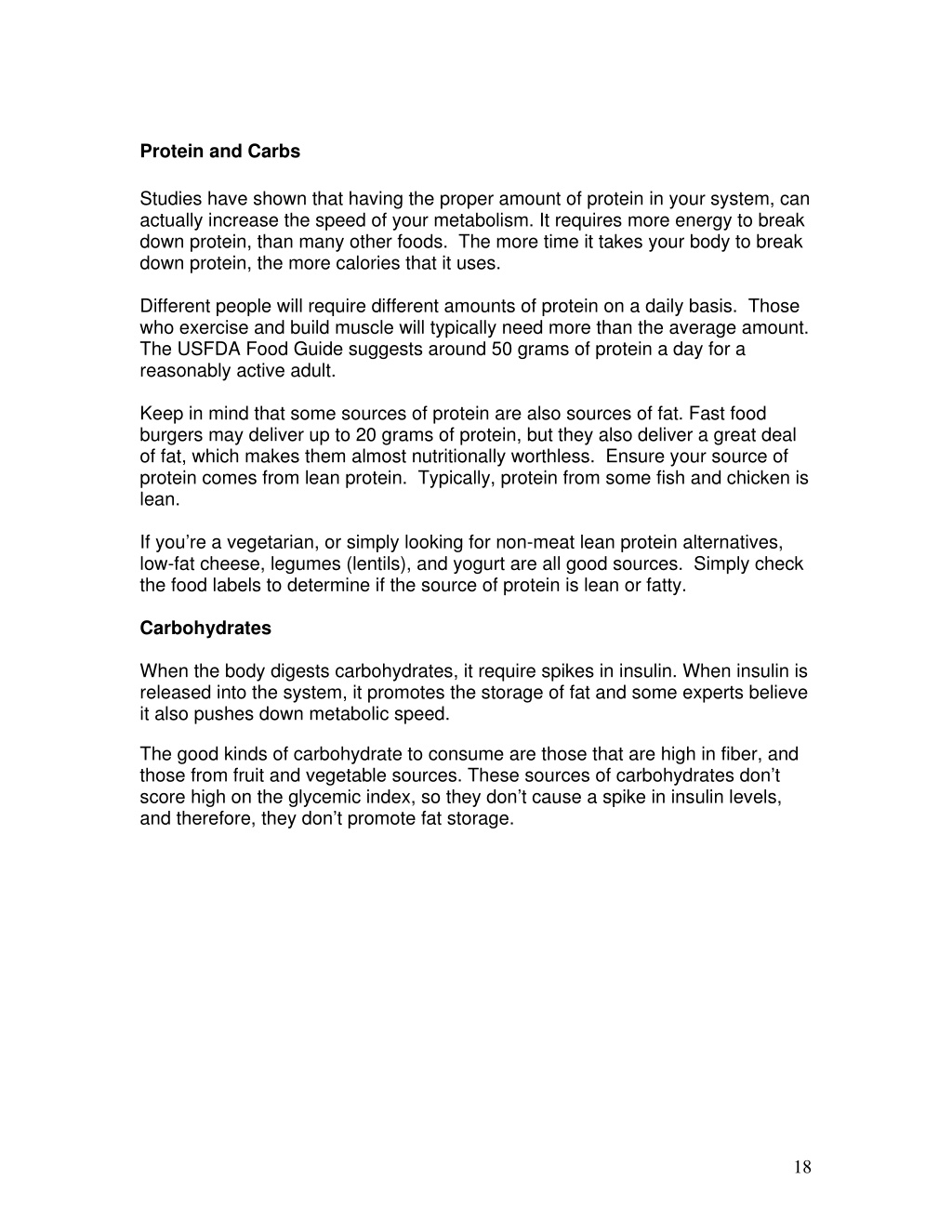 Protein and Carbs

Studies have shown that having the proper amount of protein in your system, can actually increase the speed of your metabolism. It requires more energy to break down protein, than many other foods. The more time it takes your body to break down protein, the more calories that it uses.

Different people will require different amounts of protein on a daily basis. Those who exercise and build muscle will typically need more than the average amount. The USFDA Food Guide suggests around 50 grams of protein a day for a reasonably active adult.

Keep in mind that some sources of protein are also sources of fat. Fast food burgers may deliver up to 20 grams of protein, but they also deliver a great deal of fat, which makes them almost nutritionally worthless. Ensure your source of protein comes from lean protein. Typically, protein from some fish and chicken is lean.

If you're a vegetarian, or simply looking for non-meat lean protein alternatives, low-fat cheese, legumes (lentils), and yogurt are all good sources. Simply check the food labels to determine if the source of protein is lean or fatty.

Carbohydrates

When the body digests carbohydrates, it require spikes in insulin. When insulin is released into the system, it promotes the storage of fat and some experts believe it also pushes down metabolic speed.

The good kinds of carbohydrate to consume are those that are high in fiber, and those from fruit and vegetable sources. These sources of carbohydrates don't score high on the glycemic index, so they don't cause a spike in insulin levels, and therefore, they don't promote fat storage.

18